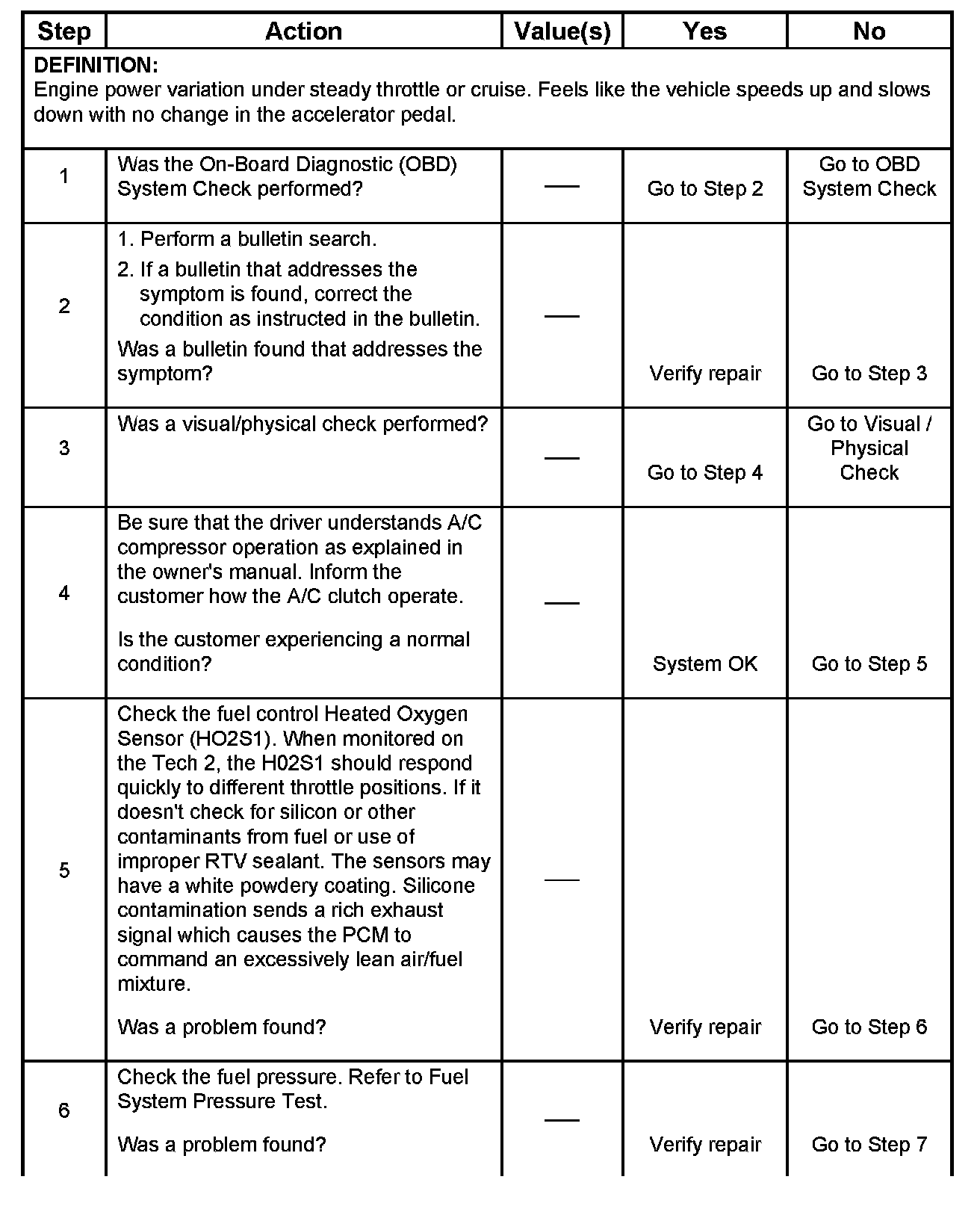 | Step | Action | Value(s) | Yes | No |
|---|---|---|---|---|
| DEFINITION: Engine power variation under steady throttle or cruise. Feels like the vehicle speeds up and slows down with no change in the accelerator pedal. | | | | |
| 1 | Was the On-Board Diagnostic (OBD) System Check performed? | — | Go to Step 2 | Go to OBD System Check |
| 2 | 1. Perform a bulletin search. 2. If a bulletin that addresses the symptom is found, correct the condition as instructed in the bulletin. Was a bulletin found that addresses the symptom? | — | Verify repair | Go to Step 3 |
| 3 | Was a visual/physical check performed? | — | Go to Step 4 | Go to Visual / Physical Check |
| 4 | Be sure that the driver understands A/C compressor operation as explained in the owner's manual. Inform the customer how the A/C clutch operate. Is the customer experiencing a normal condition? | — | System OK | Go to Step 5 |
| 5 | Check the fuel control Heated Oxygen Sensor (HO2S1). When monitored on the Tech 2, the H02S1 should respond quickly to different throttle positions. If it doesn't check for silicon or other contaminants from fuel or use of improper RTV sealant. The sensors may have a white powdery coating. Silicone contamination sends a rich exhaust signal which causes the PCM to command an excessively lean air/fuel mixture. Was a problem found? | — | Verify repair | Go to Step 6 |
| 6 | Check the fuel pressure. Refer to Fuel System Pressure Test. Was a problem found? | — | Verify repair | Go to Step 7 |